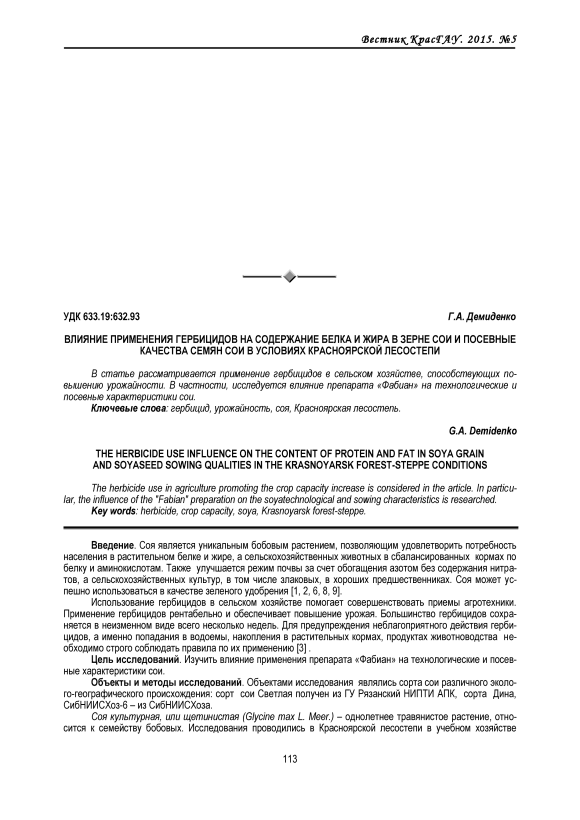 Вестник КрасГАУ. 2015. №5

УДК 633.19:632.93

Г.А. Демиденко

ВЛИЯНИЕ ПРИМЕНЕНИЯ ГЕРБИЦИДОВ НА СОДЕРЖАНИЕ БЕЛКА И ЖИРА В ЗЕРНЕ СОИ И ПОСЕВНЫЕ КАЧЕСТВА СЕМЯН СОИ В УСЛОВИЯХ КРАСНОЯРСКОЙ ЛЕСОСТЕПИ

В статье рассматривается применение гербицидов в сельском хозяйстве, способствующих повышению урожайности. В частности, исследуется влияние препарата «Фабиан» на технологические и посевные характеристики сои.

Ключевые слова: гербицид, урожайность, соя, Красноярская лесостепь.

G.A. Demidenko

THE HERBICIDE USE INFLUENCE ON THE CONTENT OF PROTEIN AND FAT IN SOYA GRAIN AND SOYASEED SOWING QUALITIES IN THE KRASNOYARSK FOREST-STEPPE CONDITIONS

The herbicide use in agriculture promoting the crop capacity increase is considered in the article. In particular, the influence of the "Fabian" preparation on the soyatechnological and sowing characteristics is researched.

Key words: herbicide, crop capacity, soya, Krasnoyarsk forest-steppe.

Введение. Соя является уникальным бобовым растением, позволяющим удовлетворить потребность населения в растительном белке и жире, а сельскохозяйственных животных в сбалансированных кормах по белку и аминокислотам. Также улучшается режим почвы за счет обогащения азотом без содержания нитратов, а сельскохозяйственных культур, в том числе злаковых, в хороших предшественниках. Соя может успешно использоваться в качестве зеленого удобрения [1, 2, 6, 8, 9].

Использование гербицидов в сельском хозяйстве помогает совершенствовать приемы агротехники. Применение гербицидов рентабельно и обеспечивает повышение урожая. Большинство гербицидов сохраняется в неизменном виде всего несколько недель. Для предупреждения неблагоприятного действия гербицидов, а именно попадания в водоемы, накопления в растительных кормах, продуктах животноводства необходимо строго соблюдать правила по их применению [3] .

Цель исследований. Изучить влияние применения препарата «Фабиан» на технологические и посевные характеристики сои.

Объекты и методы исследований. Объектами исследования являлись сорта сои различного эколого-географического происхождения: сорт сои Светлая получен из ГУ Рязанский НИПТИ АПК, сорта Дина, СибНИИСХоз-6 – из СибНИИСХоза.

Соя культурная, или щетинистая (Glycine max L. Meer.) – однолетнее травянистое растение, относится к семейству бобовых. Исследования проводились в Красноярской лесостепи в учебном хозяйстве

113